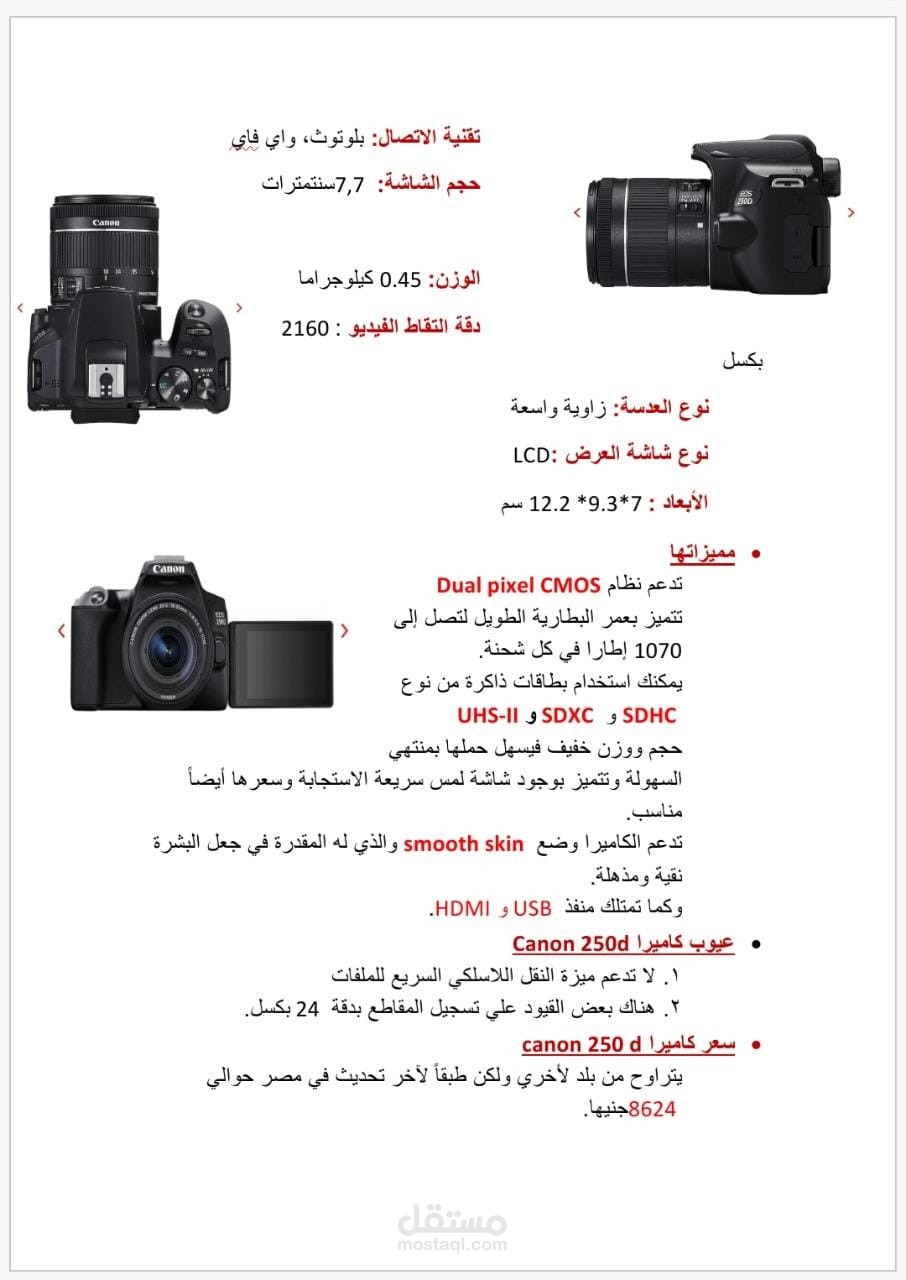 تقنية الاتصال: بلوتوث، واي فاي

حجم الشاشة: 7,7سنتمترات

الوزن: 0.45 كيلوجراما

دقة التقاط الفيديو : 2160 بكسل

نوع العدسة: زاوية واسعة

نوع شاشة العرض :LCD

الأبعاد : 7*9.3* 12.2 سم

• مميزاتها

تدعم نظام Dual pixel CMOS
تتميز بعمر البطارية الطويل لتصل إلى 1070 إطارا في كل شحنة.
يمكنك استخدام بطاقات ذاكرة من نوع SDHC و SDXC و UHS-II
حجم ووزن خفيف فيسهل حملها بمنتهي السهولة وتتميز بوجود شاشة لمس سريعة الاستجابة وسعرها أيضاً مناسب.
تدعم الكاميرا وضع smooth skin والذي له المقدرة في جعل البشرة نقية ومذهلة.
وكما تمتلك منفذ USB و HDMI.

• عيوب كاميرا Canon 250d

١. لا تدعم ميزة النقل اللاسلكي السريع للملفات
٢. هناك بعض القيود علي تسجيل المقاطع بدقة 24 بكسل.

• سعر كاميرا canon 250 d

يتراوح من بلد لأخري ولكن طبقاً لآخر تحديث في مصر حوالي 8624جنيها.

مستقل
mostaql.com